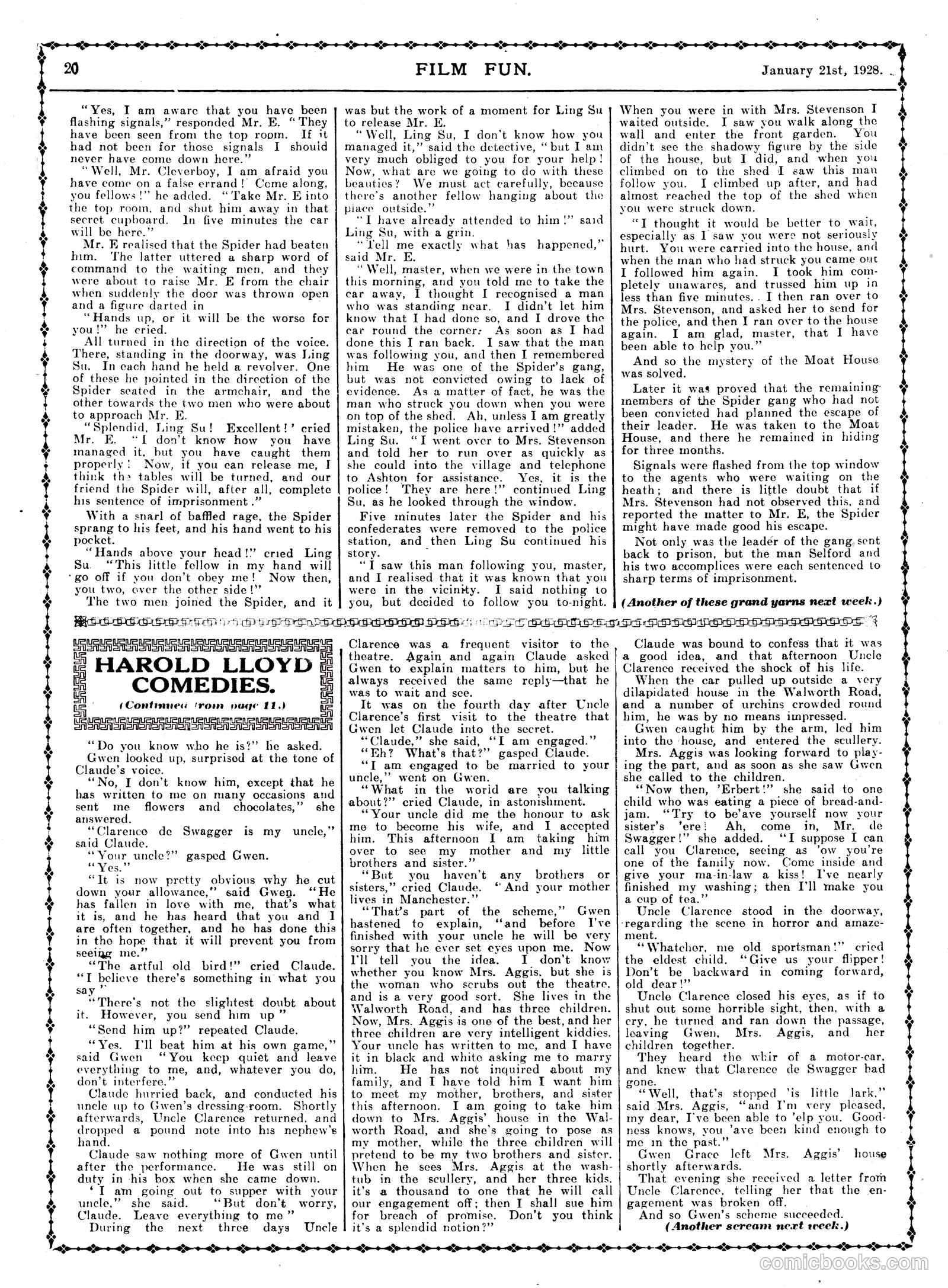 20 FILM FUN. January 21st, 1928.

"Yes, I am aware that you have been flashing signals," responded Mr. E. "They have been seen from the top room. If it had not been for those signals I should never have come down here."

"Well, Mr. Cleverboy, I am afraid you have come on a false errand! Come along, you fellows!" he added. "Take Mr. E into the top room, and shut him away in that secret cupboard. In five minutes the car will be here."

Mr. E realised that the Spider had beaten him. The latter uttered a sharp word of command to the waiting men, and they were about to raise Mr. E from the chair when suddenly the door was thrown open and a figure darted in

"Hands up, or it will be the worse for you!" he cried.

All turned in the direction of the voice. There, standing in the doorway, was Ling Su. In each hand he held a revolver. One of these he pointed in the direction of the Spider seated in the armchair, and the other towards the two men who were about to approach Mr. E.

"Splendid, Ling Su! Excellent!' cried Mr. E. "I don't know how you have managed it, but you have caught them properly! Now, if you can release me, I think the tables will be turned, and our friend the Spider will, after all, complete his sentence of imprisonment."

With a snarl of baffled rage, the Spider sprang to his feet, and his hand went to his pocket.

"Hands above your head!" cried Ling Su. "This little fellow in my hand will go off if you don't obey me! Now then, you two, over the other side!"

The two men joined the Spider, and it was but the work of a moment for Ling Su to release Mr. E.

"Well, Ling Su, I don't know how you managed it," said the detective, "but I am very much obliged to you for your help! Now, what are we going to do with these beauties? We must act carefully, because there's another fellow hanging about the place outside."

"I have already attended to him!" said Ling Su, with a grin.

"Tell me exactly what has happened," said Mr. E.

"Well, master, when we were in the town this morning, and you told me to take the car away, I thought I recognised a man who was standing near. I didn't let him know that I had done so, and I drove the car round the corner. As soon as I had done this I ran back. I saw that the man was following you, and then I remembered him He was one of the Spider's gang, but was not convicted owing to lack of evidence. As a matter of fact, he was the man who struck you down when you were on top of the shed. Ah, unless I am greatly mistaken, the police have arrived!" added Ling Su. "I went over to Mrs. Stevenson and told her to run over as quickly as she could into the village and telephone to Ashton for assistance. Yes, it is the police! They are here!" continued Ling Su, as he looked through the window.

Five minutes later the Spider and his confederates were removed to the police station, and then Ling Su continued his story.

"I saw this man following you, master, and I realised that it was known that you were in the vicinity. I said nothing to you, but decided to follow you to-night. When you were in with Mrs. Stevenson I waited outside. I saw you walk along the wall and enter the front garden. You didn't see the shadowy figure by the side of the house, but I did, and when you climbed on to the shed I saw this man follow you. I climbed up after, and had almost reached the top of the shed when you were struck down.

"I thought it would be better to wait, especially as I saw you were not seriously hurt. You were carried into the house, and when the man who had struck you came out I followed him again. I took him completely unawares, and trussed him up in less than five minutes. I then ran over to Mrs. Stevenson, and asked her to send for the police, and then I ran over to the house again. I am glad, master, that I have been able to help you."

And so the mystery of the Moat House was solved.

Later it was proved that the remaining members of the Spider gang who had not been convicted had planned the escape of their leader. He was taken to the Moat House, and there he remained in hiding for three months.

Signals were flashed from the top window to the agents who were waiting on the heath; and there is little doubt that if Mrs. Stevenson had not observed this, and reported the matter to Mr. E, the Spider might have made good his escape.

Not only was the leader of the gang sent back to prison, but the man Selford and his two accomplices were each sentenced to sharp terms of imprisonment.

(Another of these grand yarns next week.)

HAROLD LLOYD COMEDIES.

(Continued from page 11.)

"Do you know who he is?" he asked.

Gwen looked up, surprised at the tone of Claude's voice.

"No, I don't know him, except that he has written to me on many occasions and sent me flowers and chocolates," she answered.

"Clarence de Swagger is my uncle," said Claude.

"Your uncle?" gasped Gwen.

"Yes."

"It is now pretty obvious why he cut down your allowance," said Gwen. "He has fallen in love with me, that's what it is, and he has heard that you and I are often together, and he has done this in the hope that it will prevent you from seeing me."

"The artful old bird!" cried Claude. "I believe there's something in what you say"

"There's not the slightest doubt about it. However, you send him up"

"Send him up?" repeated Claude.

"Yes. I'll beat him at his own game," said Gwen "You keep quiet and leave everything to me, and, whatever you do, don't interfere."

Claude hurried back, and conducted his uncle up to Gwen's dressing-room. Shortly afterwards, Uncle Clarence returned, and dropped a pound note into his nephew's hand.

Claude saw nothing more of Gwen until after the performance. He was still on duty in his box when she came down.

'I am going out to supper with your uncle," she said. "But don't worry, Claude. Leave everything to me"

During the next three days Uncle Clarence was a frequent visitor to the theatre. Again and again Claude asked Gwen to explain matters to him, but he always received the same reply—that he was to wait and see.

It was on the fourth day after Uncle Clarence's first visit to the theatre that Gwen let Claude into the secret.

"Claude," she said, "I am engaged."

"Eh? What's that?" gasped Claude.

"I am engaged to be married to your uncle," went on Gwen.

"What in the world are you talking about?" cried Claude, in astonishment.

"Your uncle did me the honour to ask me to become his wife, and I accepted him. This afternoon I am taking him over to see my mother and my little brothers and sister."

"But you haven't any brothers or sisters," cried Claude. "And your mother lives in Manchester."

"That's part of the scheme," Gwen hastened to explain, "and before I've finished with your uncle he will be very sorry that he ever set eyes upon me. Now I'll tell you the idea. I don't know whether you know Mrs. Aggis, but she is the woman who scrubs out the theatre, and is a very good sort. She lives in the Walworth Road, and has three children. Now, Mrs. Aggis is one of the best, and her three children are very intelligent kiddies. Your uncle has written to me, and I have it in black and white asking me to marry him. He has not inquired about my family, and I have told him I want him to meet my mother, brothers, and sister this afternoon. I am going to take him down to Mrs. Aggis' house in the Walworth Road, and she's going to pose as my mother, while the three children will pretend to be my two brothers and sister. When he sees Mrs. Aggis at the wash-tub in the scullery, and her three kids, it's a thousand to one that he will call our engagement off; then I shall sue him for breach of promise. Don't you think it's a splendid notion?"

Claude was bound to confess that it was a good idea, and that afternoon Uncle Clarence received the shock of his life.

When the car pulled up outside a very dilapidated house in the Walworth Road, and a number of urchins crowded round him, he was by no means impressed.

Gwen caught him by the arm, led him into the house, and entered the scullery.

Mrs. Aggis was looking forward to playing the part, and as soon as she saw Gwen she called to the children.

"Now then, 'Erbert!" she said to one child who was eating a piece of bread-and-jam. "Try to be'ave yourself now your sister's 'ere! Ah, come in, Mr. de Swagger!" she added. "I suppose I can call you Clarence, seeing as 'ow you're one of the family now. Come inside and give your ma-in-law a kiss! I've nearly finished my washing; then I'll make you a cup of tea."

Uncle Clarence stood in the doorway, regarding the scene in horror and amazement.

"Whatcher, me old sportsman!" cried the eldest child. "Give us your flipper! Don't be backward in coming forward, old dear!"

Uncle Clarence closed his eyes, as if to shut out some horrible sight, then, with a cry, he turned and ran down the passage, leaving Gwen, Mrs. Aggis, and her children together.

They heard the whir of a motor-car, and knew that Clarence de Swagger had gone.

"Well, that's stopped 'is little lark," said Mrs. Aggis, "and I'm very pleased, my dear, I've been able to 'elp you. Goodness knows, you 'ave been kind enough to me in the past."

Gwen Grace left Mrs. Aggis' house shortly afterwards.

That evening she received a letter from Uncle Clarence, telling her that the engagement was broken off.

And so Gwen's scheme succeeded.

(Another scream next week.)

comicbooks.com